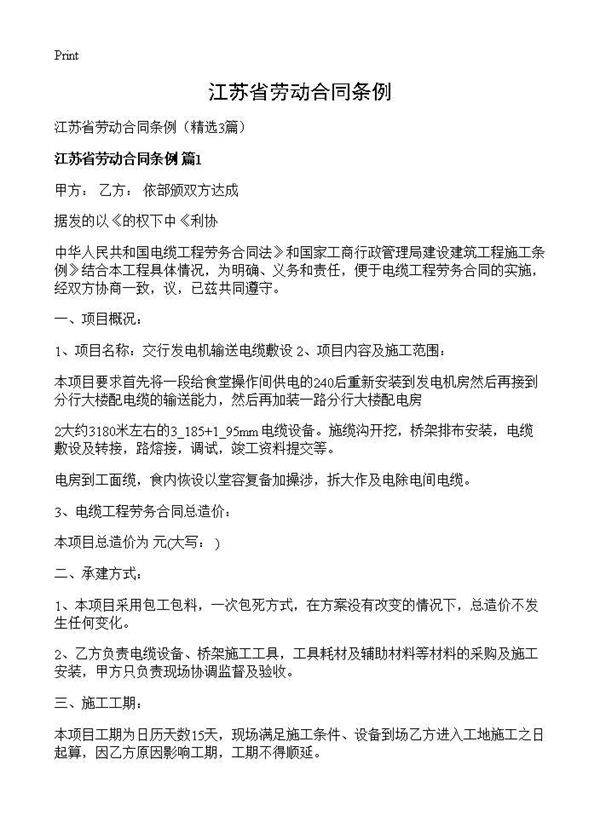 Print

江苏省劳动合同条例

江苏省劳动合同条例（精选3篇）

江苏省劳动合同条例 篇1

甲方： 乙方： 依部颁双方达成

据发的以《的权下中《利协

中华人民共和国电缆工程劳务合同法》和国家工商行政管理局建设建筑工程施工条例》结合本工程具体情况，为明确、义务和责任，便于电缆工程劳务合同的实施，经双方协商一致，议，已兹共同遵守。

一、项目概况：

1、项目名称：交行发电机输送电缆敷设 2、项目内容及施工范围：

本项目要求首先将一段给食堂操作间供电的240后重新安装到发电机房然后再接到分行大楼配电缆的输送能力，然后再加装一路分行大楼配电房

2大约3180米左右的3_185+1_95mm 电缆设备。施缆沟开挖，桥架排布安装，电缆敷设及转接，路熔接，调试，竣工资料提交等。

电房到工面缆，食内恢设以堂容复备加操涉，拆大作及电除电间电缆。

3、电缆工程劳务合同总造价：

本项目总造价为 元(大写： )

二、承建方式：

1、本项目采用包工包料，一次包死方式，在方案没有改变的情况下，总造价不发生任何变化。

2、乙方负责电缆设备、桥架施工工具，工具耗材及辅助材料等材料的采购及施工安装，甲方只负责现场协调监督及验收。

三、施工工期：

本项目工期为日历天数15天，现场满足施工条件、设备到场乙方进入工地施工之日起算，因乙方原因影响工期，工期不得顺延。